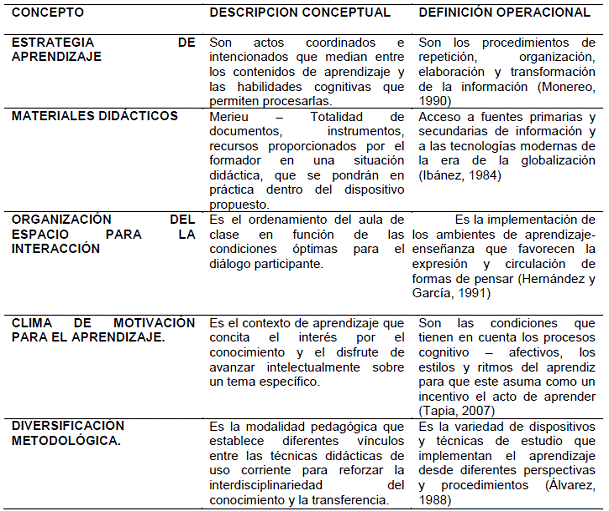 | CONCEPTO | DESCRIPCION CONCEPTUAL | DEFINICIÓN OPERACIONAL |
|---|---|---|
| ESTRATEGIA DE APRENDIZAJE | Son actos coordinados e intencionados que median entre los contenidos de aprendizaje y las habilidades cognitivas que permiten procesarlas. | Son los procedimientos de repetición, organización, elaboración y transformación de la información (Monereo, 1990) |
| MATERIALES DIDÁCTICOS | Merieu – Totalidad de documentos, instrumentos, recursos proporcionados por el formador en una situación didáctica, que se pondrán en práctica dentro del dispositivo propuesto. | Acceso a fuentes primarias y secundarias de información y a las tecnologías modernas de la era de la globalización (Ibánez, 1984) |
| ORGANIZACIÓN DEL ESPACIO PARA LA INTERACCIÓN | Es el ordenamiento del aula de clase en función de las condiciones óptimas para el diálogo participante. | Es la implementación de los ambientes de aprendizaje-enseñanza que favorecen la expresión y circulación de formas de pensar (Hernández y García, 1991) |
| CLIMA DE MOTIVACIÓN PARA EL APRENDIZAJE. | Es el contexto de aprendizaje que concita el interés por el conocimiento y el disfrute de avanzar intelectualmente sobre un tema específico. | Son las condiciones que tienen en cuenta los procesos cognitivo – afectivos, los estilos y ritmos del aprendiz para que este asuma como un incentivo el acto de aprender (Tapia, 2007) |
| DIVERSIFICACIÓN METODOLÓGICA. | Es la modalidad pedagógica que establece diferentes vínculos entre las técnicas didácticas de uso corriente para reforzar la interdisciplinariedad del conocimiento y la transferencia. | Es la variedad de dispositivos y técnicas de estudio que implementan el aprendizaje desde diferentes perspectivas y procedimientos (Álvarez, 1988) |